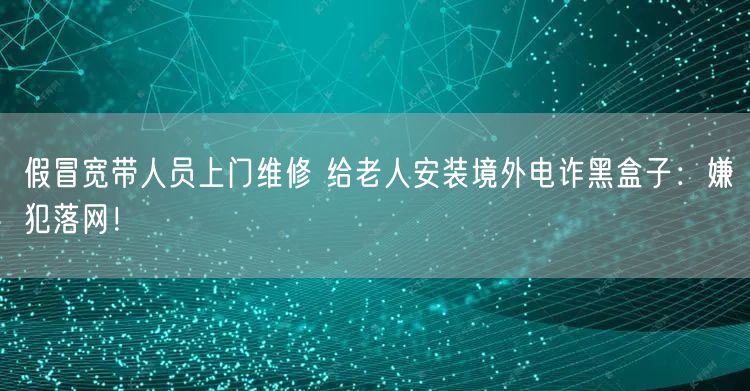 假冒宽带人员上门维修 给老人安装境外电诈黑盒子：嫌犯落网！